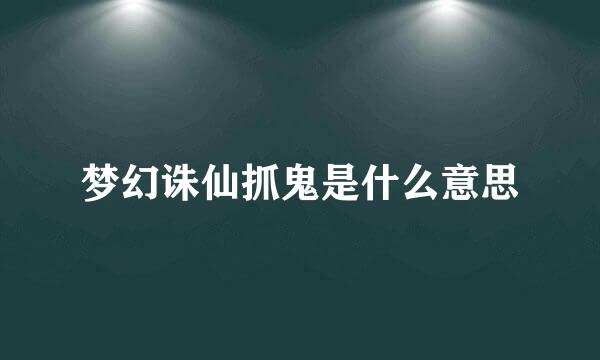 梦幻诛仙抓鬼是什么意思